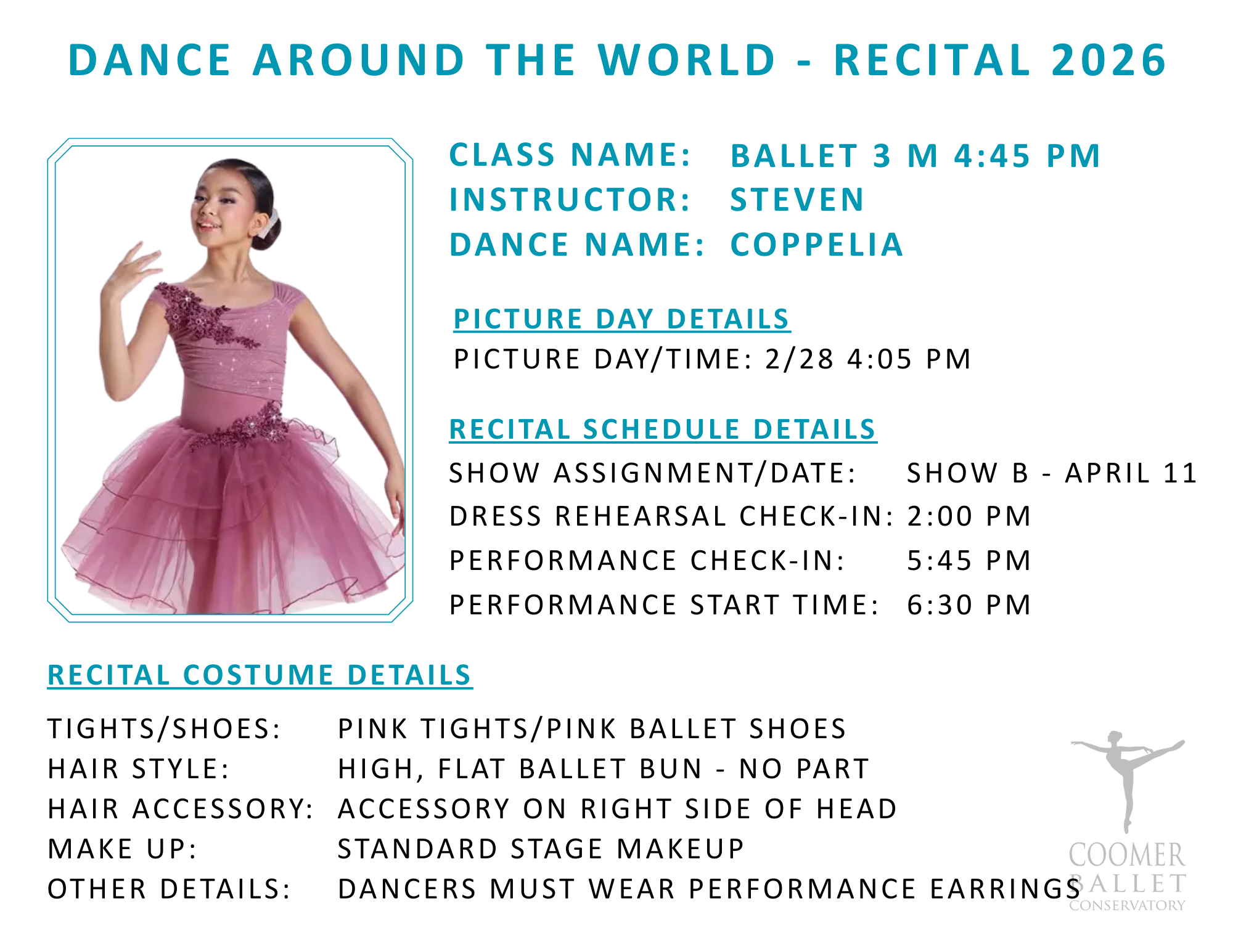 DANCE AROUND THE WORLD - RECITAL 2026

CLASS NAME: BALLET 3 M 4:45 PM
INSTRUCTOR: STEVEN
DANCE NAME: COPPELIA

PICTURE DAY DETAILS
PICTURE DAY/TIME: 2/28 4:05 PM

RECITAL SCHEDULE DETAILS
SHOW ASSIGNMENT/DATE: SHOW B - APRIL 11
DRESS REHEARSAL CHECK-IN: 2:00 PM
PERFORMANCE CHECK-IN: 5:45 PM
PERFORMANCE START TIME: 6:30 PM

RECITAL COSTUME DETAILS

TIGHTS/SHOES: PINK TIGHTS/PINK BALLET SHOES
HAIR STYLE: HIGH, FLAT BALLET BUN - NO PART
HAIR ACCESSORY: ACCESSORY ON RIGHT SIDE OF HEAD
MAKE UP: STANDARD STAGE MAKEUP
OTHER DETAILS: DANCERS MUST WEAR PERFORMANCE EARRINGS

COOMER
BALLET
CONSERVATORY